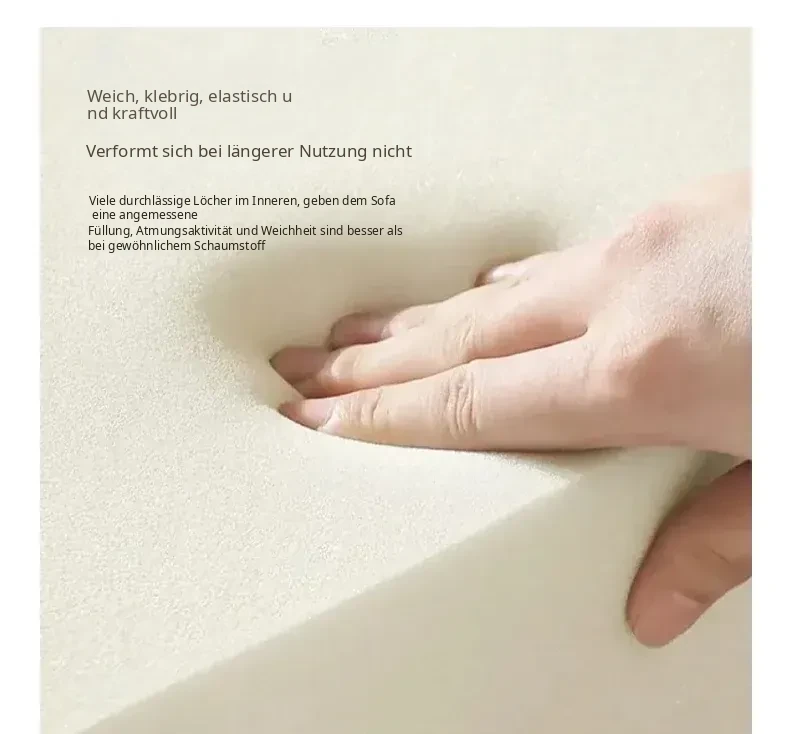 Weich, klebrig, elastisch u nd kraftvoll

Verformt sich bei längerer Nutzung nicht

Viele durchlässige Löcher im Inneren, geben dem Sofa eine angemessene Füllung, Atmungsaktivität und Weichheit sind besser als bei gewöhnlichem Schaumstoff